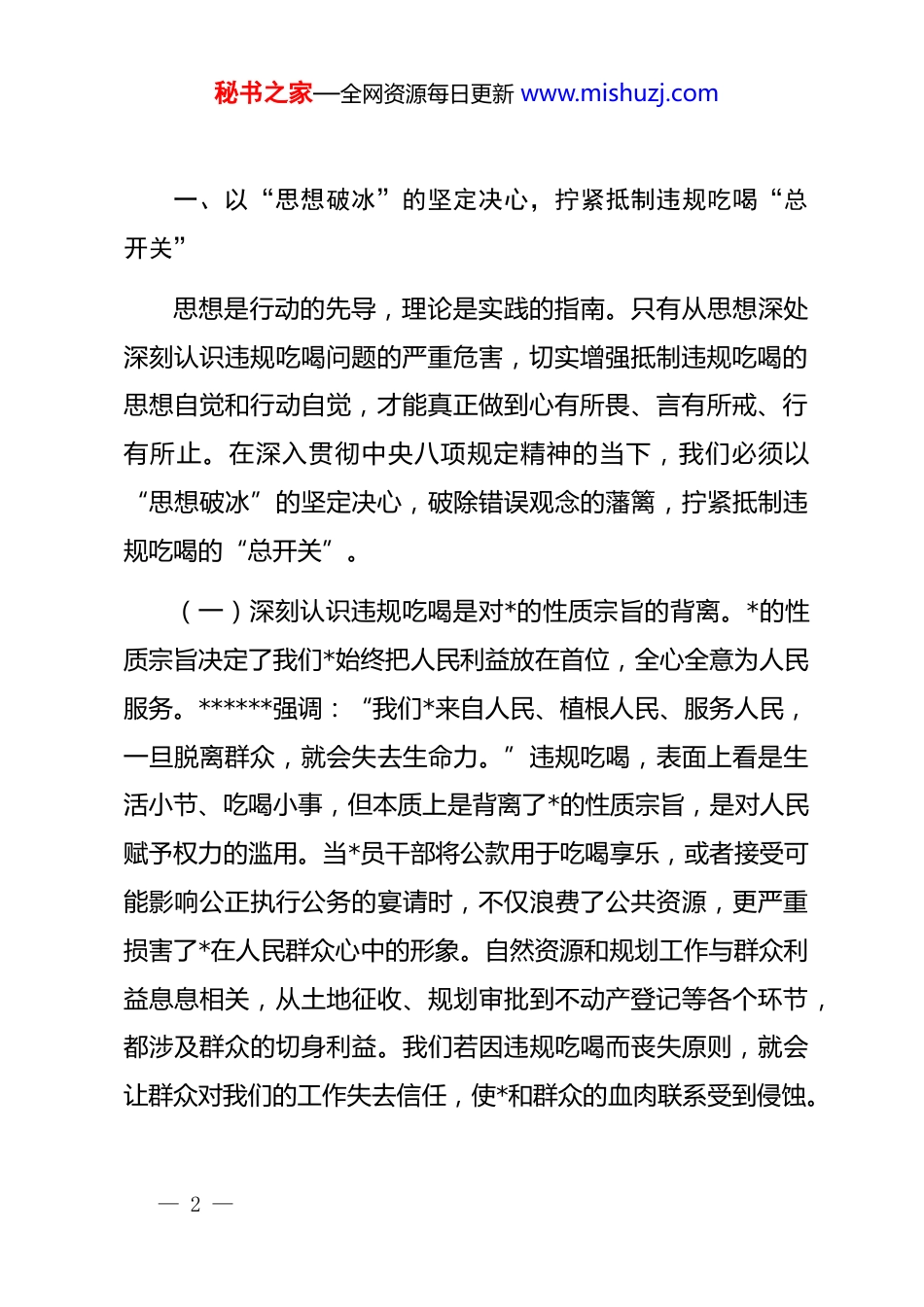 秘书之家—全网资源每日更新 www.mishuzj.com

一、以“思想破冰”的坚定决心，拧紧抵制违规吃喝“总开关”

思想是行动的先导，理论是实践的指南。只有从思想深处深刻认识违规吃喝问题的严重危害，切实增强抵制违规吃喝的思想自觉和行动自觉，才能真正做到心有所畏、言有所戒、行有所止。在深入贯彻中央八项规定精神的当下，我们必须以“思想破冰”的坚定决心，破除错误观念的藩篱，拧紧抵制违规吃喝的“总开关”。

（一）深刻认识违规吃喝是对*的性质宗旨的背离。*的性质宗旨决定了我们*始终把人民利益放在首位，全心全意为人民服务。******强调：“我们*来自人民、植根人民、服务人民，一旦脱离群众，就会失去生命力。”违规吃喝，表面上看是生活小节、吃喝小事，但本质上是背离了*的性质宗旨，是对人民赋予权力的滥用。当*员干部将公款用于吃喝享乐，或者接受可能影响公正执行公务的宴请时，不仅浪费了公共资源，更严重损害了*在人民群众心中的形象。自然资源和规划工作与群众利益息息相关，从土地征收、规划审批到不动产登记等各个环节，都涉及群众的切身利益。我们若因违规吃喝而丧失原则，就会让群众对我们的工作失去信任，使*和群众的血肉联系受到侵蚀。

— 2 —